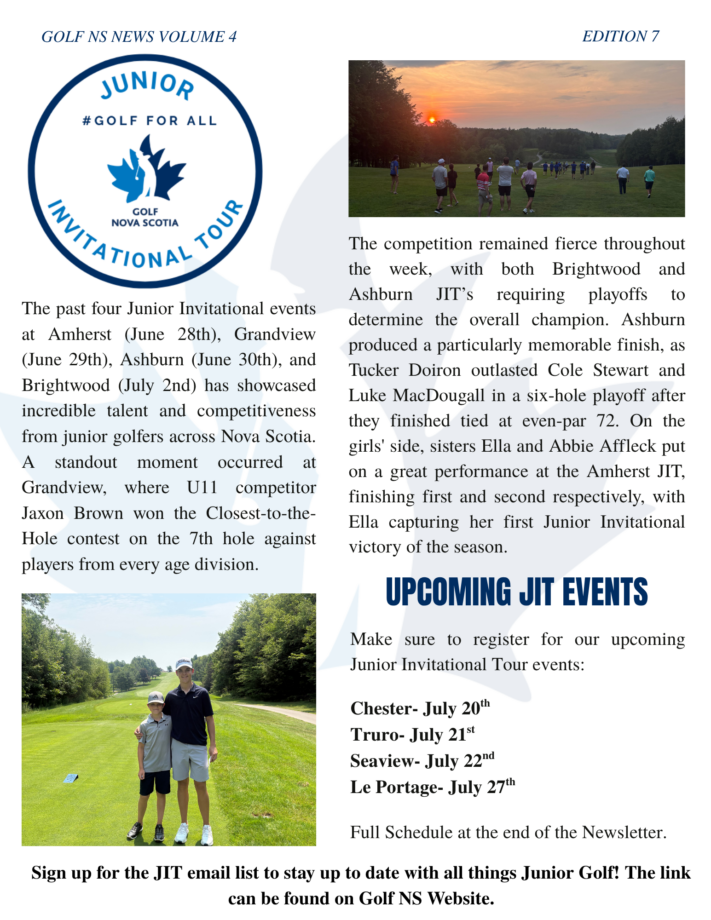 GOLF NS NEWS VOLUME 4

EDITION 7

JUNIOR
#GOLF FOR ALL
GOLF
NOVA SCOTIA
INVITATIONAL TOUR

The past four Junior Invitational events at Amherst (June 28th), Grandview (June 29th), Ashburn (June 30th), and Brightwood (July 2nd) has showcased incredible talent and competitiveness from junior golfers across Nova Scotia. A standout moment occurred at Grandview, where U11 competitor Jaxon Brown won the Closest-to-the-Hole contest on the 7th hole against players from every age division.

The competition remained fierce throughout the week, with both Brightwood and Ashburn JIT's requiring playoffs to determine the overall champion. Ashburn produced a particularly memorable finish, as Tucker Doiron outlasted Cole Stewart and Luke MacDougall in a six-hole playoff after they finished tied at even-par 72. On the girls' side, sisters Ella and Abbie Affleck put on a great performance at the Amherst JIT, finishing first and second respectively, with Ella capturing her first Junior Invitational victory of the season.

UPCOMING JIT EVENTS

Make sure to register for our upcoming Junior Invitational Tour events:

Chester- July 20$^{th}$
Truro- July 21$^{st}$
Seaview- July 22$^{nd}$
Le Portage- July 27$^{th}$

Full Schedule at the end of the Newsletter.

Sign up for the JIT email list to stay up to date with all things Junior Golf! The link can be found on Golf NS Website.